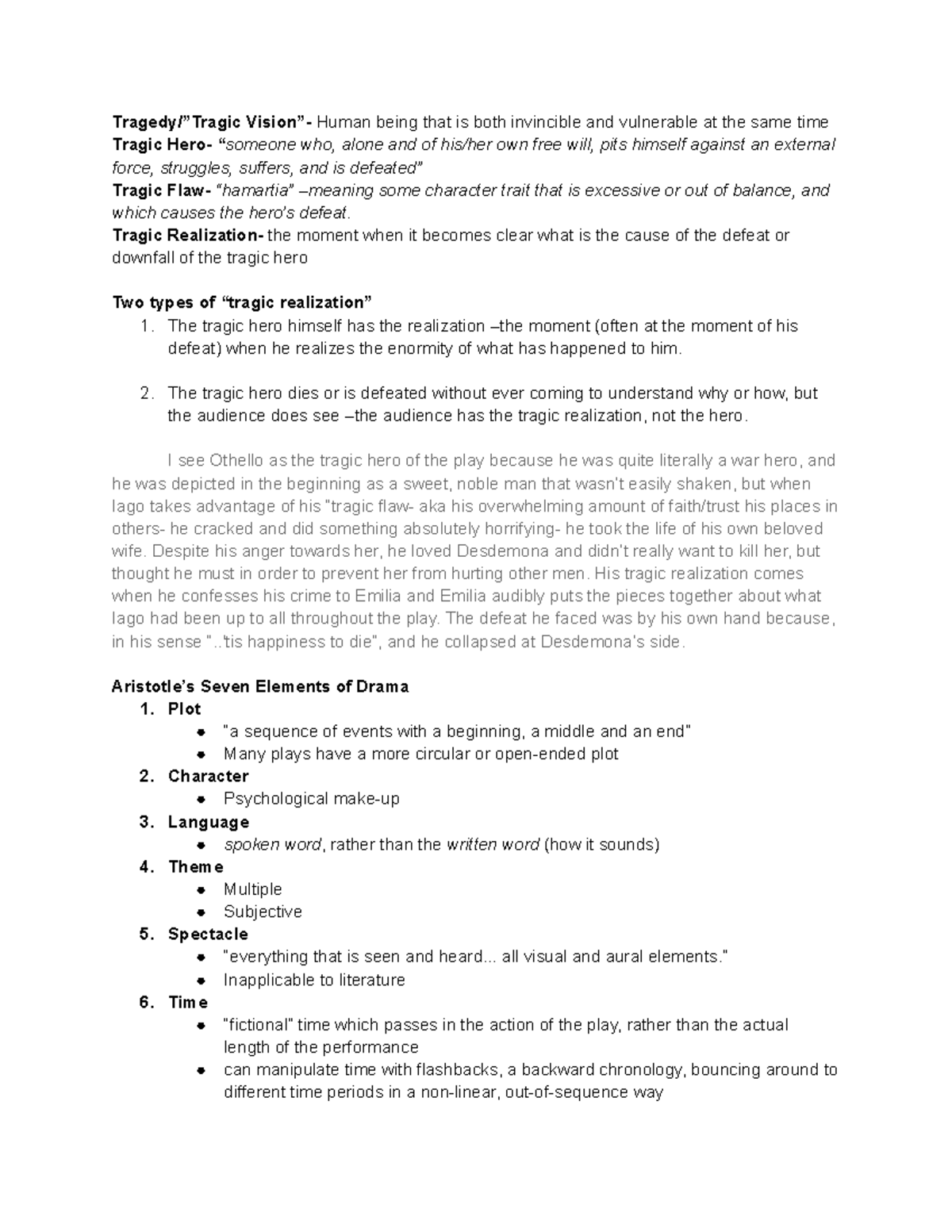 Tragedy/"Tragic Vision"- Human being that is both invincible and vulnerable at the same time
Tragic Hero- "someone who, alone and of his/her own free will, pits himself against an external force, struggles, suffers, and is defeated"
Tragic Flaw- "hamartia" –meaning some character trait that is excessive or out of balance, and which causes the hero's defeat.
Tragic Realization- the moment when it becomes clear what is the cause of the defeat or downfall of the tragic hero

Two types of "tragic realization"
1. The tragic hero himself has the realization –the moment (often at the moment of his defeat) when he realizes the enormity of what has happened to him.

2. The tragic hero dies or is defeated without ever coming to understand why or how, but the audience does see –the audience has the tragic realization, not the hero.

I see Othello as the tragic hero of the play because he was quite literally a war hero, and he was depicted in the beginning as a sweet, noble man that wasn't easily shaken, but when Iago takes advantage of his "tragic flaw- aka his overwhelming amount of faith/trust his places in others- he cracked and did something absolutely horrifying- he took the life of his own beloved wife. Despite his anger towards her, he loved Desdemona and didn't really want to kill her, but thought he must in order to prevent her from hurting other men. His tragic realization comes when he confesses his crime to Emilia and Emilia audibly puts the pieces together about what Iago had been up to all throughout the play. The defeat he faced was by his own hand because, in his sense "..'tis happiness to die", and he collapsed at Desdemona's side.

Aristotle's Seven Elements of Drama
1. Plot
• "a sequence of events with a beginning, a middle and an end"
• Many plays have a more circular or open-ended plot
2. Character
• Psychological make-up
3. Language
• spoken word, rather than the written word (how it sounds)
4. Theme
• Multiple
• Subjective
5. Spectacle
• "everything that is seen and heard... all visual and aural elements."
• Inapplicable to literature
6. Time
• "fictional" time which passes in the action of the play, rather than the actual length of the performance
• can manipulate time with flashbacks, a backward chronology, bouncing around to different time periods in a non-linear, out-of-sequence way